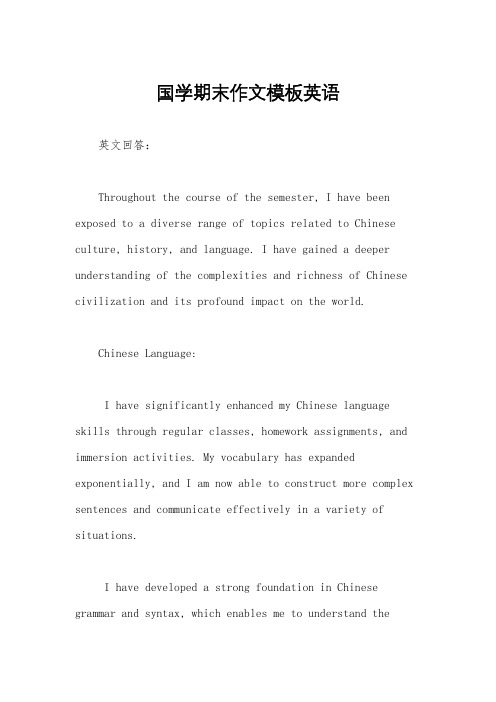 国学期末作文模板英语

英文回答：

Throughout the course of the semester, I have been exposed to a diverse range of topics related to Chinese culture, history, and language. I have gained a deeper understanding of the complexities and richness of Chinese civilization and its profound impact on the world.

Chinese Language:

I have significantly enhanced my Chinese language skills through regular classes, homework assignments, and immersion activities. My vocabulary has expanded exponentially, and I am now able to construct more complex sentences and communicate effectively in a variety of situations.

I have developed a strong foundation in Chinese grammar and syntax, which enables me to understand the